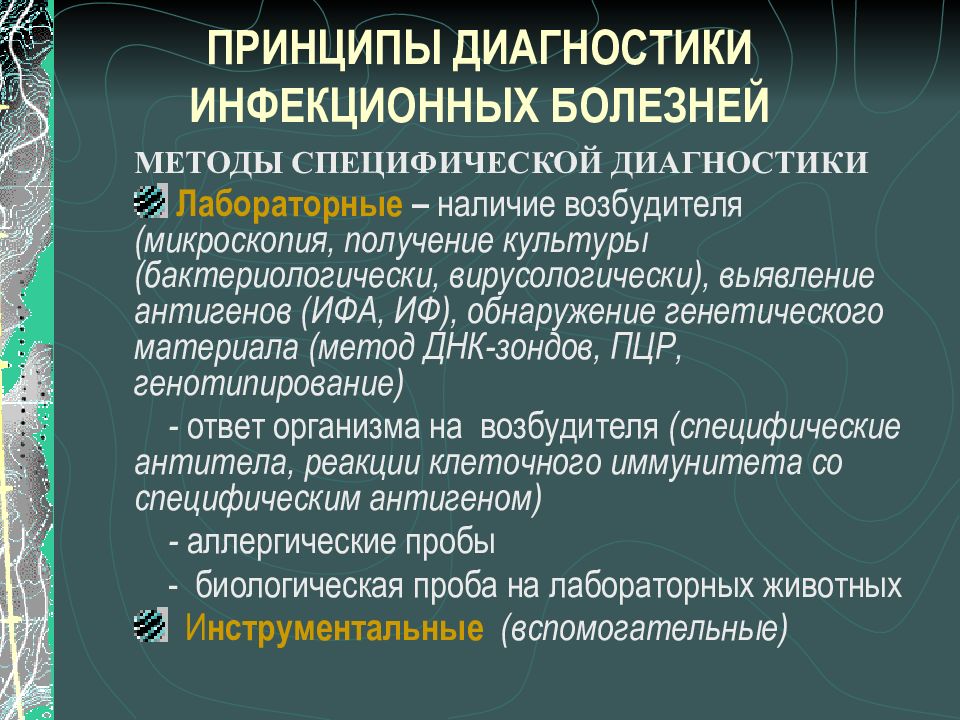 ПРИНЦИПЫ ДИАГНОСТИКИ ИНФЕКЦИОННЫХ БОЛЕЗНЕЙ

МЕТОДЫ СПЕЦИФИЧЕСКОЙ ДИАГНОСТИКИ

Лабораторные – наличие возбудителя (микроскопия, получение культуры (бактериологически, вирусологически), выявление антигенов (ИФА, ИФ), обнаружение генетического материала (метод ДНК-зондов, ПЦР, генотипирование)

- ответ организма на возбудителя (специфические антитела, реакции клеточного иммунитета со специфическим антигеном)

- аллергические пробы

- биологическая проба на лабораторных животных

Инструментальные (вспомогательные)